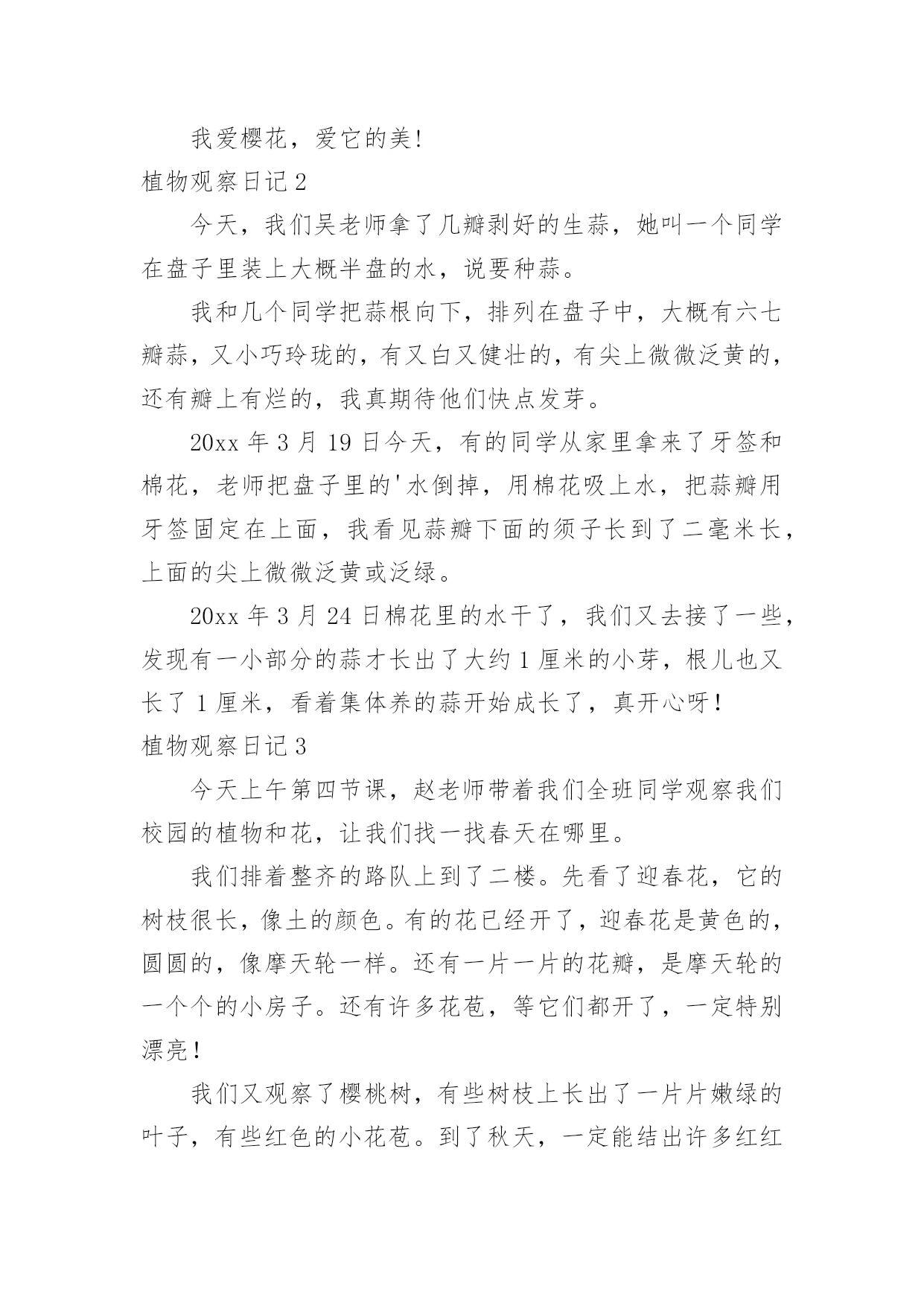 我爱樱花，爱它的美！

植物观察日记 2

今天，我们吴老师拿了几瓣剥好的生蒜，她叫一个同学在盘子里装上大概半盘的水，说要种蒜。

我和几个同学把蒜根向下，排列在盘子中，大概有六七瓣蒜，又小巧玲珑的，有又白又健壮的，有尖上微微泛黄的，还有瓣上有烂的，我真期待他们快点发芽。

20xx 年 3 月 19 日今天，有的同学从家里拿来了牙签和棉花，老师把盘子里的'水倒掉，用棉花吸上水，把蒜瓣用牙签固定在上面，我看见蒜瓣下面的须子长到了二毫米长，上面的尖上微微泛黄或泛绿。

20xx 年 3 月 24 日棉花里的水干了，我们又去接了一些，发现有一小部分的蒜才长出了大约 1 厘米的小芽，根儿也又长了 1 厘米，看着集体养的蒜开始成长了，真开心呀！

植物观察日记 3

今天上午第四节课，赵老师带着我们全班同学观察我们校园的植物和花，让我们找一找春天在哪里。

我们排着整齐的路队上到了二楼。先看了迎春花，它的树枝很长，像土的颜色。有的花已经开了，迎春花是黄色的，圆圆的，像摩天轮一样。还有一片一片的花瓣，是摩天轮的一个个的小房子。还有许多花苞，等它们都开了，一定特别漂亮！

我们又观察了樱桃树，有些树枝上长出了一片片嫩绿的叶子，有些红色的小花苞。到了秋天，一定能结出许多红红